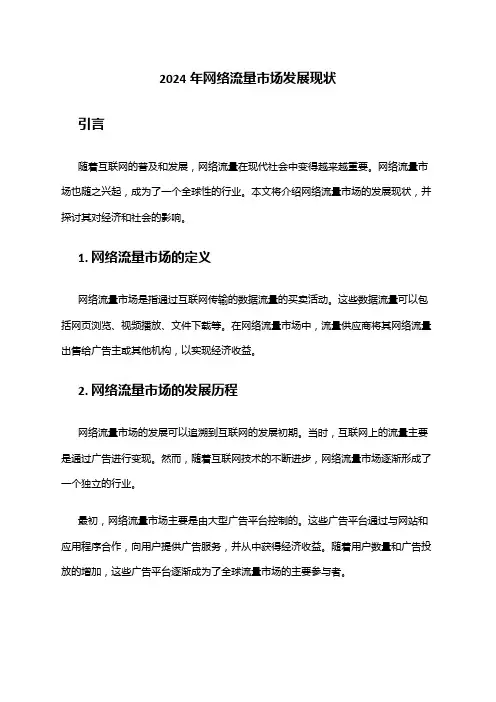 2024 年网络流量市场发展现状

引言

随着互联网的普及和发展，网络流量在现代社会中变得越来越重要。网络流量市场也随之兴起，成为了一个全球性的行业。本文将介绍网络流量市场的发展现状，并探讨其对经济和社会的影响。

1. 网络流量市场的定义

网络流量市场是指通过互联网传输的数据流量的买卖活动。这些数据流量可以包括网页浏览、视频播放、文件下载等。在网络流量市场中，流量供应商将其网络流量出售给广告主或其他机构，以实现经济收益。

2. 网络流量市场的发展历程

网络流量市场的发展可以追溯到互联网的发展初期。当时，互联网上的流量主要是通过广告进行变现。然而，随着互联网技术的不断进步，网络流量市场逐渐形成了一个独立的行业。

最初，网络流量市场主要是由大型广告平台控制的。这些广告平台通过与网站和应用程序合作，向用户提供广告服务，并从中获得经济收益。随着用户数量和广告投放的增加，这些广告平台逐渐成为了全球流量市场的主要参与者。